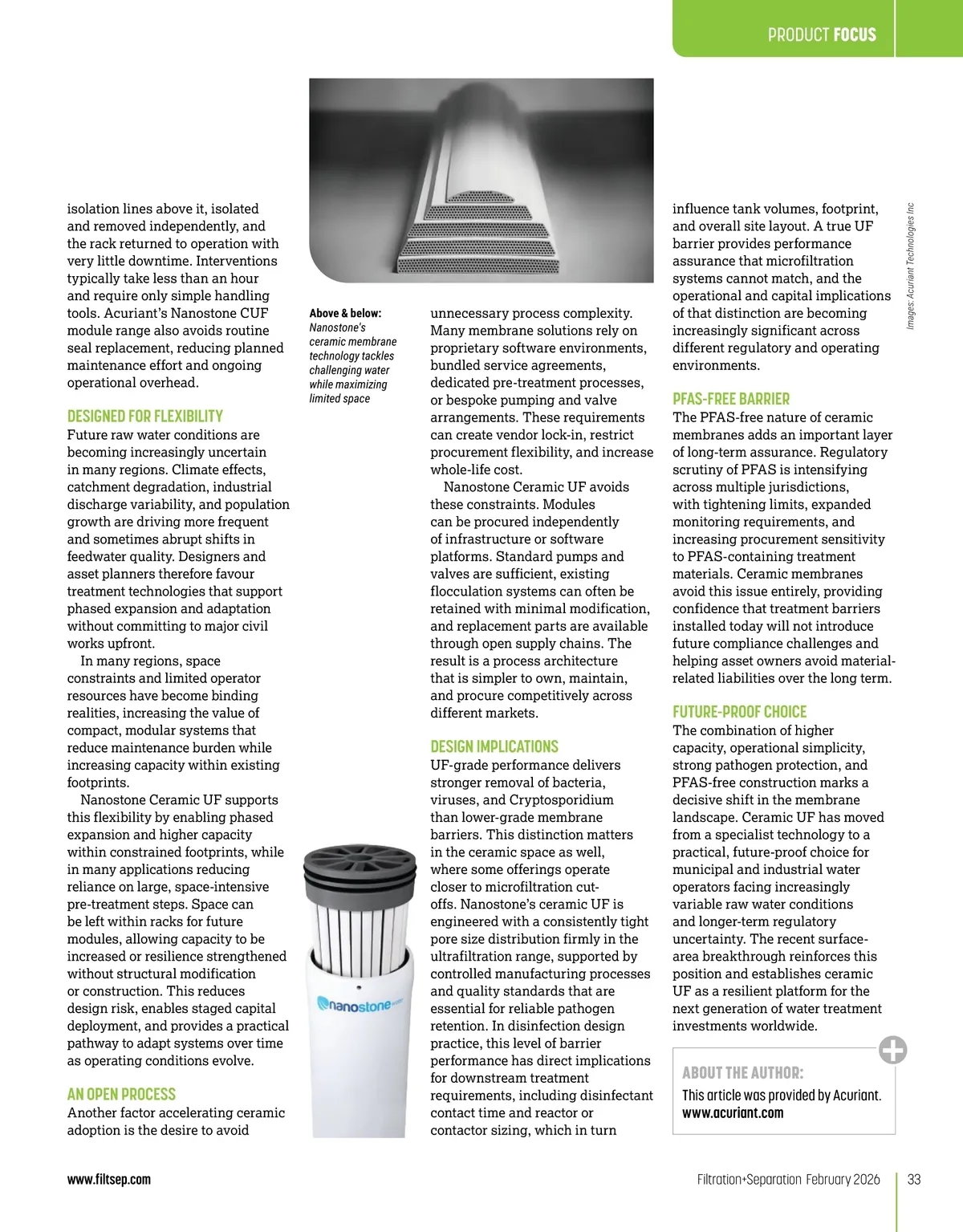 PRODUCT FOCUS

isolation lines above it, isolated and removed independently, and the rack returned to operation with very little downtime. Interventions typically take less than an hour and require only simple handling tools. Acuriant's Nanostone CUF module range also avoids routine seal replacement, reducing planned maintenance effort and ongoing operational overhead.

DESIGNED FOR FLEXIBILITY
Future raw water conditions are becoming increasingly uncertain in many regions. Climate effects, catchment degradation, industrial discharge variability, and population growth are driving more frequent and sometimes abrupt shifts in feedwater quality. Designers and asset planners therefore favour treatment technologies that support phased expansion and adaptation without committing to major civil works upfront.

In many regions, space constraints and limited operator resources have become binding realities, increasing the value of compact, modular systems that reduce maintenance burden while increasing capacity within existing footprints.

Nanostone Ceramic UF supports this flexibility by enabling phased expansion and higher capacity within constrained footprints, while in many applications reducing reliance on large, space-intensive pre-treatment steps. Space can be left within racks for future modules, allowing capacity to be increased or resilience strengthened without structural modification or construction. This reduces design risk, enables staged capital deployment, and provides a practical pathway to adapt systems over time as operating conditions evolve.

AN OPEN PROCESS
Another factor accelerating ceramic adoption is the desire to avoid

Above & below: Nanostone's ceramic membrane technology tackles challenging water while maximizing limited space

nanostone

unnecessary process complexity. Many membrane solutions rely on proprietary software environments, bundled service agreements, dedicated pre-treatment processes, or bespoke pumping and valve arrangements. These requirements can create vendor lock-in, restrict procurement flexibility, and increase whole-life cost.

Nanostone Ceramic UF avoids these constraints. Modules can be procured independently of infrastructure or software platforms. Standard pumps and valves are sufficient, existing flocculation systems can often be retained with minimal modification, and replacement parts are available through open supply chains. The result is a process architecture that is simpler to own, maintain, and procure competitively across different markets.

DESIGN IMPLICATIONS
UF-grade performance delivers stronger removal of bacteria, viruses, and Cryptosporidium than lower-grade membrane barriers. This distinction matters in the ceramic space as well, where some offerings operate closer to microfiltration cut-offs. Nanostone's ceramic UF is engineered with a consistently tight pore size distribution firmly in the ultrafiltration range, supported by controlled manufacturing processes and quality standards that are essential for reliable pathogen retention. In disinfection design practice, this level of barrier performance has direct implications for downstream treatment requirements, including disinfectant contact time and reactor or contactor sizing, which in turn

influence tank volumes, footprint, and overall site layout. A true UF barrier provides performance assurance that microfiltration systems cannot match, and the operational and capital implications of that distinction are becoming increasingly significant across different regulatory and operating environments.

PFAS-FREE BARRIER
The PFAS-free nature of ceramic membranes adds an important layer of long-term assurance. Regulatory scrutiny of PFAS is intensifying across multiple jurisdictions, with tightening limits, expanded monitoring requirements, and increasing procurement sensitivity to PFAS-containing treatment materials. Ceramic membranes avoid this issue entirely, providing confidence that treatment barriers installed today will not introduce future compliance challenges and helping asset owners avoid material-related liabilities over the long term.

FUTURE-PROOF CHOICE
The combination of higher capacity, operational simplicity, strong pathogen protection, and PFAS-free construction marks a decisive shift in the membrane landscape. Ceramic UF has moved from a specialist technology to a practical, future-proof choice for municipal and industrial water operators facing increasingly variable raw water conditions and longer-term regulatory uncertainty. The recent surface-area breakthrough reinforces this position and establishes ceramic UF as a resilient platform for the next generation of water treatment investments worldwide.

Images: Acuriant Technologies Inc

ABOUT THE AUTHOR:
This article was provided by Acuriant.
www.acuriant.com

www.filtsep.com

Filtration+Separation February 2026 33